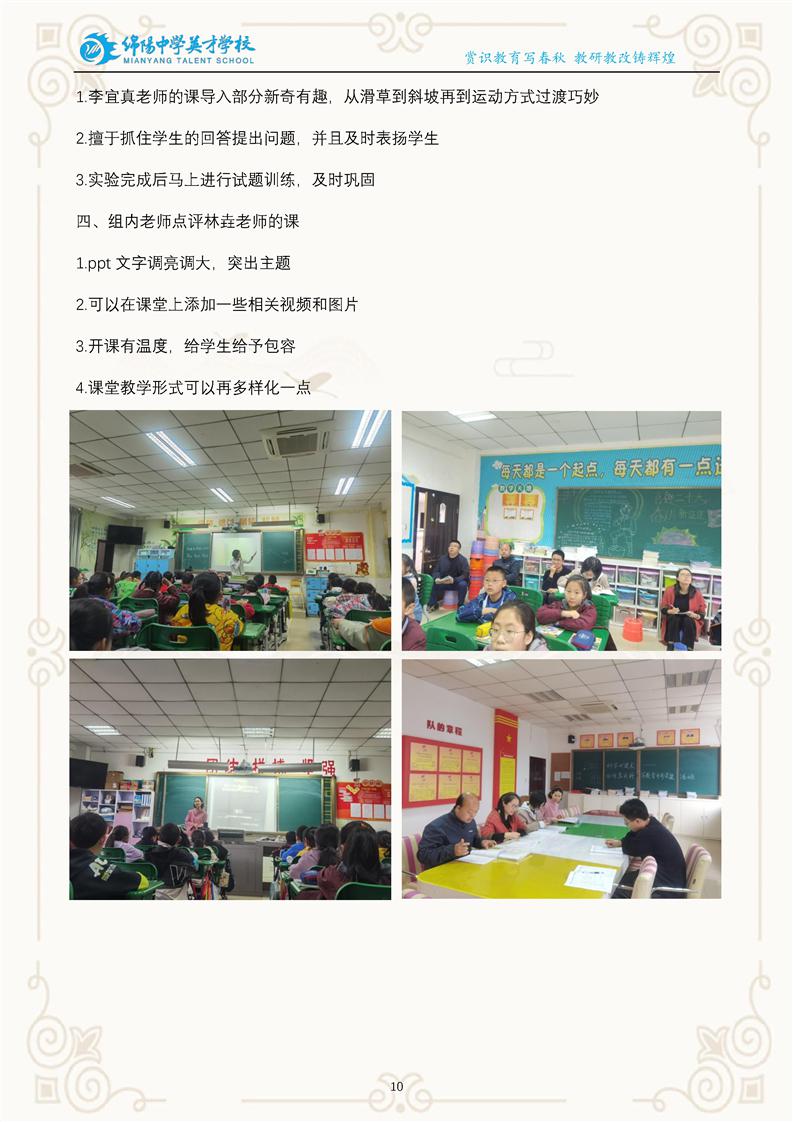 绵阳中学英才学校
MIANYANG TALENT SCHOOL

赏识教育写春秋 教研教改铸辉煌

1.李宜真老师的课导入部分新奇有趣，从滑草到斜坡再到运动方式过渡巧妙

2.擅于抓住学生的回答提出问题，并且及时表扬学生

3.实验完成后马上进行试题训练，及时巩固

四、组内老师点评林垚老师的课

1.ppt 文字调亮调大，突出主题

2.可以在课堂上添加一些相关视频和图片

3.开课有温度，给学生给予包容

4.课堂教学形式可以再多样化一点

每天都是一个起点，每天都有一点进

队的章程

10